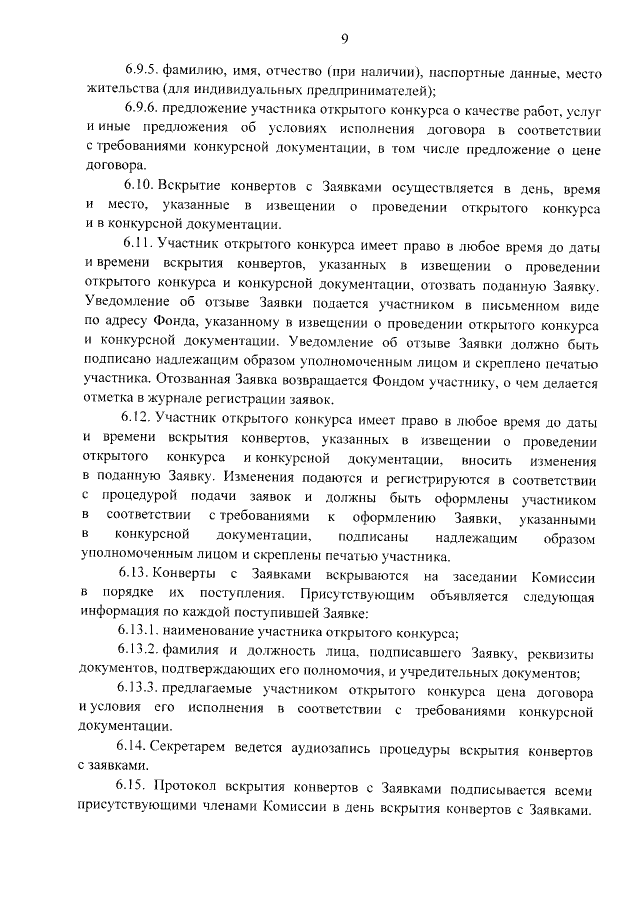 9

6.9.5. фамилию, имя, отчество (при наличии), паспортные данные, место жительства (для индивидуальных предпринимателей);

6.9.6. предложение участника открытого конкурса о качестве работ, услуг и иные предложения об условиях исполнения договора в соответствии с требованиями конкурсной документации, в том числе предложение о цене договора.

6.10. Вскрытие конвертов с Заявками осуществляется в день, время и место, указанные в извещении о проведении открытого конкурса и в конкурсной документации.

6.11. Участник открытого конкурса имеет право в любое время до даты и времени вскрытия конвертов, указанных в извещении о проведении открытого конкурса и конкурсной документации, отозвать поданную Заявку. Уведомление об отзыве Заявки подается участником в письменном виде по адресу Фонда, указанному в извещении о проведении открытого конкурса и конкурсной документации. Уведомление об отзыве Заявки должно быть подписано надлежащим образом уполномоченным лицом и скреплено печатью участника. Отозванная Заявка возвращается Фондом участнику, о чем делается отметка в журнале регистрации заявок.

6.12. Участник открытого конкурса имеет право в любое время до даты и времени вскрытия конвертов, указанных в извещении о проведении открытого конкурса и конкурсной документации, вносить изменения в поданную Заявку. Изменения подаются и регистрируются в соответствии с процедурой подачи заявок и должны быть оформлены участником в соответствии с требованиями к оформлению Заявки, указанными в конкурсной документации, подписаны надлежащим образом уполномоченным лицом и скреплены печатью участника.

6.13. Конверты с Заявками вскрываются на заседании Комиссии в порядке их поступления. Присутствующим объявляется следующая информация по каждой поступившей Заявке:

6.13.1. наименование участника открытого конкурса;

6.13.2. фамилия и должность лица, подписавшего Заявку, реквизиты документов, подтверждающих его полномочия, и учредительных документов;

6.13.3. предлагаемые участником открытого конкурса цена договора и условия его исполнения в соответствии с требованиями конкурсной документации.

6.14. Секретарем ведется аудиозапись процедуры вскрытия конвертов с заявками.

6.15. Протокол вскрытия конвертов с Заявками подписывается всеми присутствующими членами Комиссии в день вскрытия конвертов с Заявками.